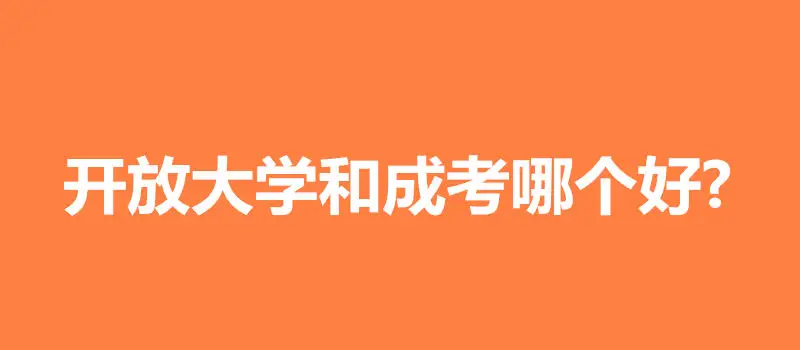 开放大学和成考哪个好?